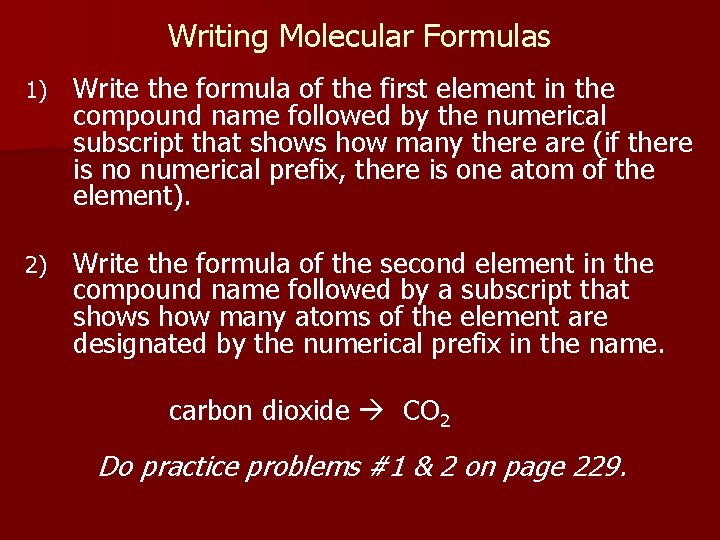 Writing Molecular Formulas

1) Write the formula of the first element in the compound name followed by the numerical subscript that shows how many there are (if there is no numerical prefix, there is one atom of the element).

2) Write the formula of the second element in the compound name followed by a subscript that shows how many atoms of the element are designated by the numerical prefix in the name.

carbon dioxide → $CO_2$

Do practice problems #1 & 2 on page 229.